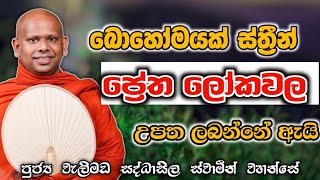 බොහෝමයක් ස්ත්‍රීන්

ප්‍රේත ලෝකවල

උපත ලබන්නේ ඇයි

පූජ්‍ය වැලිමඩ සද්ධාසීල ස්වාමීන් වහන්සේ